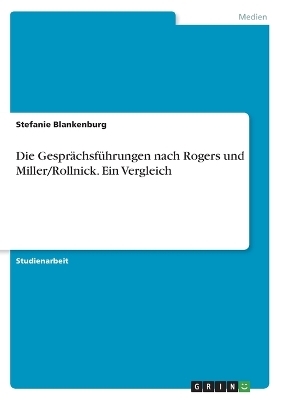 Medien

Stefanie Blankenburg

Die Gesprächsführungen nach Rogers und Miller/Rollnick. Ein Vergleich

Studienarbeit

GRIN